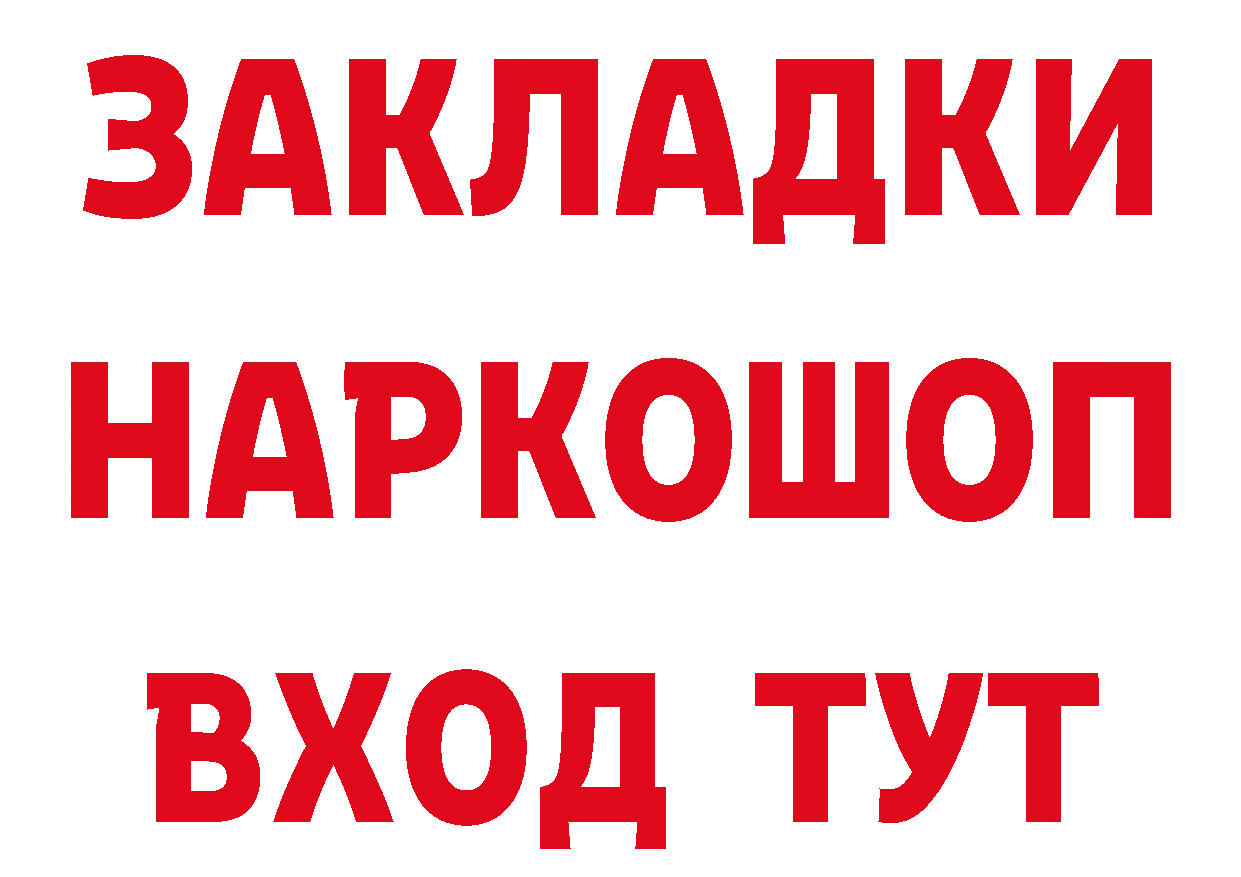 ЗАКЛАДКИ НАРКОШОП ВХОД ТУТ